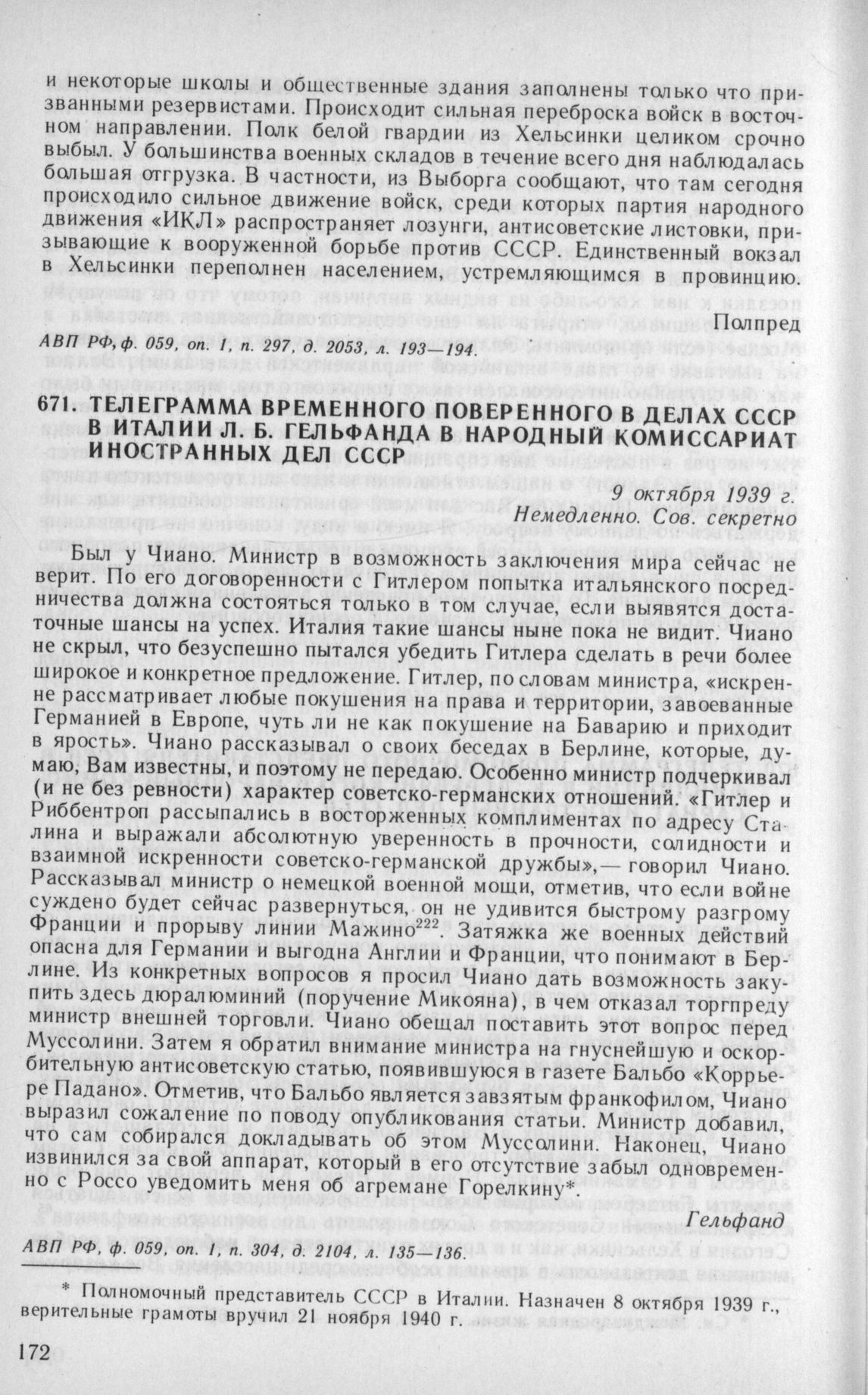 и некоторые школы и общественные здания заполнены только что призванными резервистами. Происходит сильная переброска войск в восточном направлении. Полк белой гвардии из Хельсинки целиком срочно выбыл. У большинства военных складов в течение всего дня наблюдалась большая отгрузка. В частности, из Выборга сообщают, что там сегодня происходило сильное движение войск, среди которых партия народного движения «ИКЛ» распространяет лозунги, антисоветские листовки, призывающие к вооруженной борьбе против СССР. Единственный вокзал в Хельсинки переполнен населением, устремляющимся в провинцию.

Полпред

АВП РФ, ф. 059, оп. 1, п. 297, д. 2053, л. 193—194.

671. ТЕЛЕГРАММА ВРЕМЕННОГО ПОВЕРЕННОГО В ДЕЛАХ СССР В ИТАЛИИ Л. Б. ГЕЛЬФАНДА В НАРОДНЫЙ КОМИССАРИАТ ИНОСТРАННЫХ ДЕЛ СССР

9 октября 1939 г.
Немедленно. Сов. секретно

Был у Чиано. Министр в возможность заключения мира сейчас не верит. По его договоренности с Гитлером попытка итальянского посредничества должна состояться только в том случае, если выявятся достаточные шансы на успех. Италия такие шансы ныне пока не видит. Чиано не скрыл, что безуспешно пытался убедить Гитлера сделать в речи более широкое и конкретное предложение. Гитлер, по словам министра, «искренне рассматривает любые покушения на права и территории, завоеванные Германией в Европе, чуть ли не как покушение на Баварию и приходит в ярость». Чиано рассказывал о своих беседах в Берлине, которые, думаю, Вам известны, и поэтому не передаю. Особенно министр подчеркивал (и не без ревности) характер советско-германских отношений. «Гитлер и Риббентроп рассыпались в восторженных комплиментах по адресу Сталина и выражали абсолютную уверенность в прочности, солидности и взаимной искренности советско-германской дружбы»,— говорил Чиано. Рассказывал министр о немецкой военной мощи, отметив, что если войне суждено будет сейчас развернуться, он не удивится быстрому разгрому Франции и прорыву линии Мажино$^{222}$. Затяжка же военных действий опасна для Германии и выгодна Англии и Франции, что понимают в Берлине. Из конкретных вопросов я просил Чиано дать возможность закупить здесь дюралюминий (поручение Микояна), в чем отказал торгпреду министр внешней торговли. Чиано обещал поставить этот вопрос перед Муссолини. Затем я обратил внимание министра на гнуснейшую и оскорбительную антисоветскую статью, появившуюся в газете Бальбо «Коррьере Падано». Отметив, что Бальбо является завзятым франкофилом, Чиано выразил сожаление по поводу опубликования статьи. Министр добавил, что сам собирался докладывать об этом Муссолини. Наконец, Чиано извинился за свой аппарат, который в его отсутствие забыл одновременно с Россо уведомить меня об агремане Горелкину*.

Гельфанд

АВП РФ, ф. 059, оп. 1, п. 304, д. 2104, л. 135—136.

* Полномочный представитель СССР в Италии. Назначен 8 октября 1939 г., верительные грамоты вручил 21 ноября 1940 г.

172